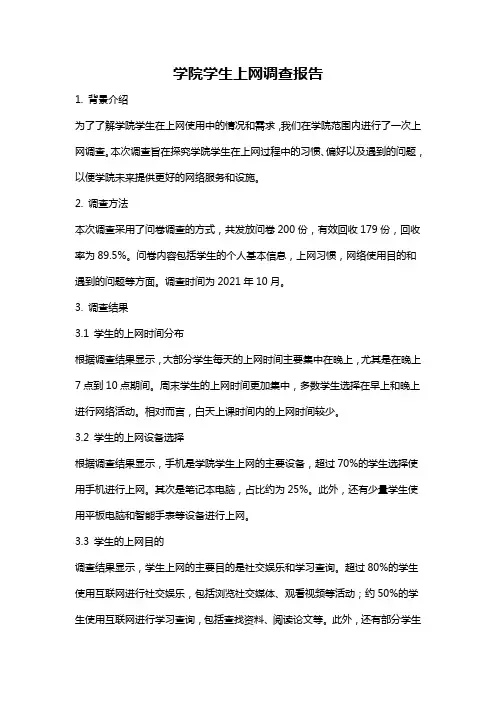 学院学生上网调查报告

1. 背景介绍

为了了解学院学生在上网使用中的情况和需求，我们在学院范围内进行了一次上网调查。本次调查旨在探究学院学生在上网过程中的习惯、偏好以及遇到的问题，以便学院未来提供更好的网络服务和设施。

2. 调查方法

本次调查采用了问卷调查的方式，共发放问卷 200 份，有效回收 179 份，回收率为 89.5%。问卷内容包括学生的个人基本信息，上网习惯，网络使用目的和遇到的问题等方面。调查时间为 2021 年 10 月。

3. 调查结果

3.1 学生的上网时间分布

根据调查结果显示，大部分学生每天的上网时间主要集中在晚上，尤其是在晚上 7 点到 10 点期间。周末学生的上网时间更加集中，多数学生选择在早上和晚上进行网络活动。相对而言，白天上课时间内的上网时间较少。

3.2 学生的上网设备选择

根据调查结果显示，手机是学院学生上网的主要设备，超过 70%的学生选择使用手机进行上网。其次是笔记本电脑，占比约为 25%。此外，还有少量学生使用平板电脑和智能手表等设备进行上网。

3.3 学生的上网目的

调查结果显示，学生上网的主要目的是社交娱乐和学习查询。超过 80%的学生使用互联网进行社交娱乐，包括浏览社交媒体、观看视频等活动；约 50%的学生使用互联网进行学习查询，包括查找资料、阅读论文等。此外，还有部分学生